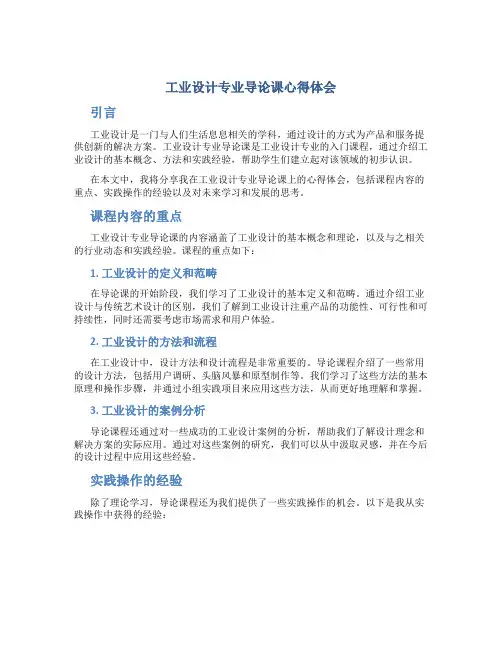 工业设计专业导论课心得体会

引言

工业设计是一门与人们生活息息相关的学科，通过设计的方式为产品和服务提供创新的解决方案。工业设计专业导论课是工业设计专业的入门课程，通过介绍工业设计的基本概念、方法和实践经验，帮助学生们建立起对该领域的初步认识。

在本文中，我将分享我在工业设计专业导论课上的心得体会，包括课程内容的重点、实践操作的经验以及对未来学习和发展的思考。

课程内容的重点

工业设计专业导论课的内容涵盖了工业设计的基本概念和理论，以及与之相关的行业动态和实践经验。课程的重点如下：

1. 工业设计的定义和范畴

在导论课的开始阶段，我们学习了工业设计的基本定义和范畴。通过介绍工业设计与传统艺术设计的区别，我们了解到工业设计注重产品的功能性、可行性和可持续性，同时还需要考虑市场需求和用户体验。

2. 工业设计的方法和流程

在工业设计中，设计方法和设计流程是非常重要的。导论课程介绍了一些常用的设计方法，包括用户调研、头脑风暴和原型制作等。我们学习了这些方法的基本原理和操作步骤，并通过小组实践项目来应用这些方法，从而更好地理解和掌握。

3. 工业设计的案例分析

导论课程还通过对一些成功的工业设计案例的分析，帮助我们了解设计理念和解决方案的实际应用。通过对这些案例的研究，我们可以从中汲取灵感，并在今后的设计过程中应用这些经验。

实践操作的经验

除了理论学习，导论课程还为我们提供了一些实践操作的机会。以下是我从实践操作中获得的经验：